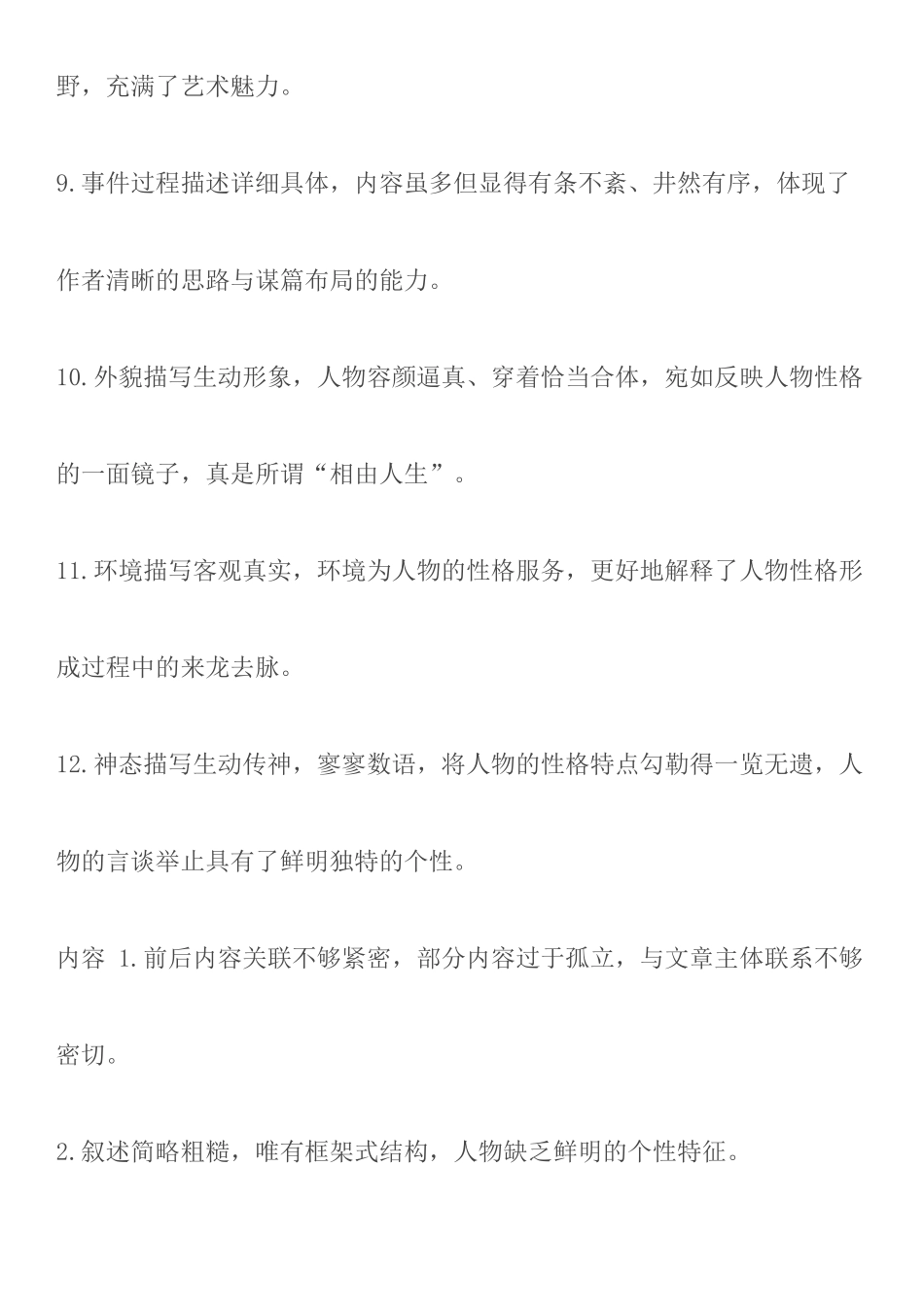 野，充满了艺术魅力。

9.事件过程描述详细具体，内容虽多但显得有条不紊、井然有序，体现了作者清晰的思路与谋篇布局的能力。

10.外貌描写生动形象，人物容颜逼真、穿着恰当合体，宛如反映人物性格的一面镜子，真是所谓“相由人生”。

11.环境描写客观真实，环境为人物的性格服务，更好地解释了人物性格形成过程中的来龙去脉。

12.神态描写生动传神，寥寥数语，将人物的性格特点勾勒得一览无遗，人物的言谈举止具有了鲜明独特的个性。

内容 1.前后内容关联不够紧密，部分内容过于孤立，与文章主体联系不够密切。

2.叙述简略粗糙，唯有框架式结构，人物缺乏鲜明的个性特征。